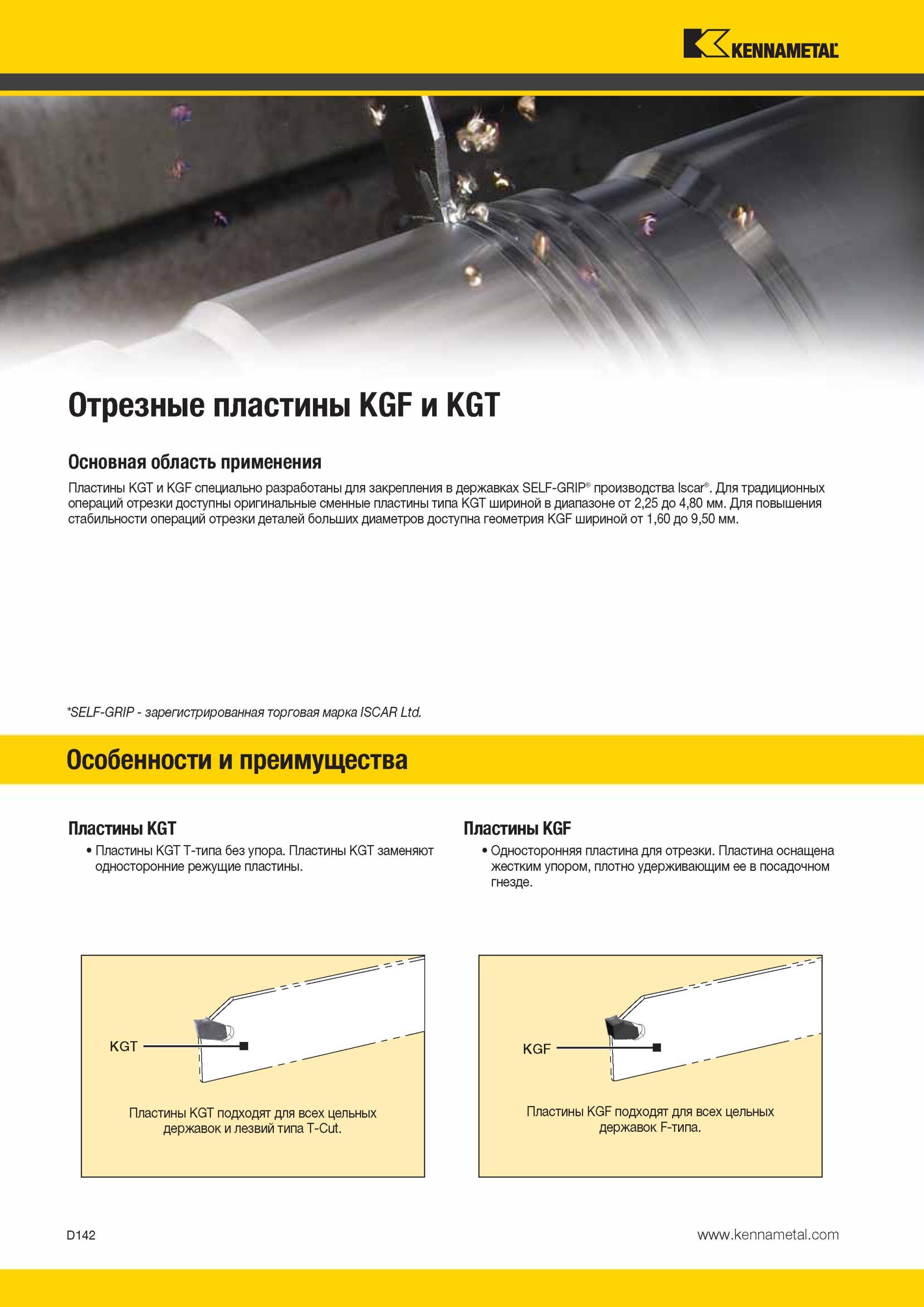 KENNAMETAL

Отрезные пластины KGF и KGT

Основная область применения

Пластины KGT и KGF специально разработаны для закрепления в державках SELF-GRIP® производства Iscar®. Для традиционных операций отрезки доступны оригинальные сменные пластины типа KGT шириной в диапазоне от 2,25 до 4,80 мм. Для повышения стабильности операций отрезки деталей больших диаметров доступна геометрия KGF шириной от 1,60 до 9,50 мм.

*SELF-GRIP - зарегистрированная торговая марка ISCAR Ltd.

Особенности и преимущества

Пластины KGT

• Пластины KGT T-типа без упора. Пластины KGT заменяют односторонние режущие пластины.

KGT

Пластины KGT подходят для всех цельных державок и лезвий типа T-Cut.

Пластины KGF

• Односторонняя пластина для отрезки. Пластина оснащена жестким упором, плотно удерживающим ее в посадочном гнезде.

KGF

Пластины KGF подходят для всех цельных державок F-типа.

D142

www.kennametal.com